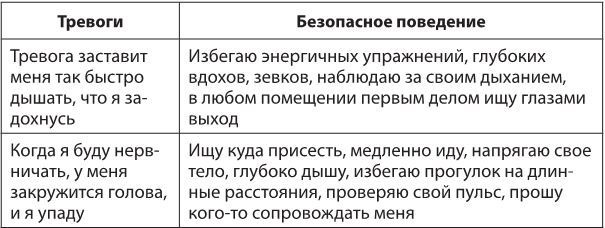 | Тревоги | Безопасное поведение |
|---|---|
| Тревога заставит меня так быстро дышать, что я задохнусь | Избегаю энергичных упражнений, глубоких вдохов, зевков, наблюдаю за своим дыханием, в любом помещении первым делом ищу глазами выход |
| Когда я буду нервничать, у меня закружится голова, и я упаду | Ищу куда присесть, медленно иду, напрягаю свое тело, глубоко дышу, избегаю прогулок на длинные расстояния, проверяю свой пульс, прошу кого-то сопровождать меня |